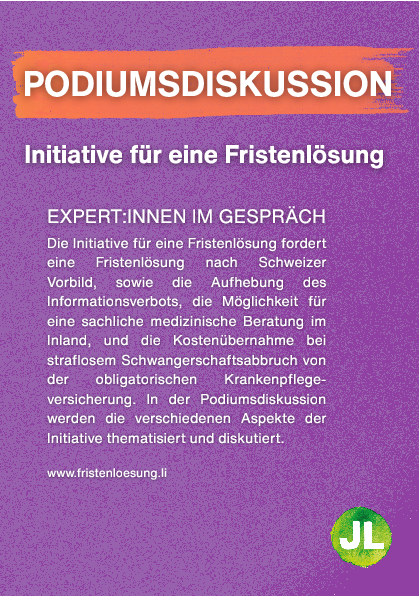 PODIUMSDISKUSSION

Initiative für eine Fristenlösung

EXPERT:INNEN IM GESPRÄCH

Die Initiative für eine Fristenlösung fordert eine Fristenlösung nach Schweizer Vorbild, sowie die Aufhebung des Informationsverbots, die Möglichkeit für eine sachliche medizinische Beratung im Inland, und die Kostenübernahme bei straflosem Schwangerschaftsabbruch von der obligatorischen Krankenpflegeversicherung. In der Podiumsdiskussion werden die verschiedenen Aspekte der Initiative thematisiert und diskutiert.

www.fristenloesung.li

JL